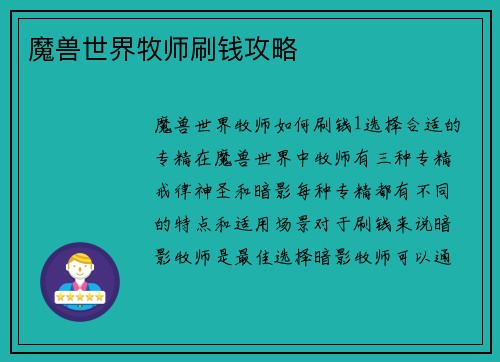 魔兽世界牧师刷钱攻略

魔兽世界牧师如何刷钱1选择合适的专精在魔兽世界中牧师有三种专精戒律神圣和暗影每种专精都有不同的特点和适用场景对于刷钱来说暗影牧师是最佳选择暗影牧师可以通